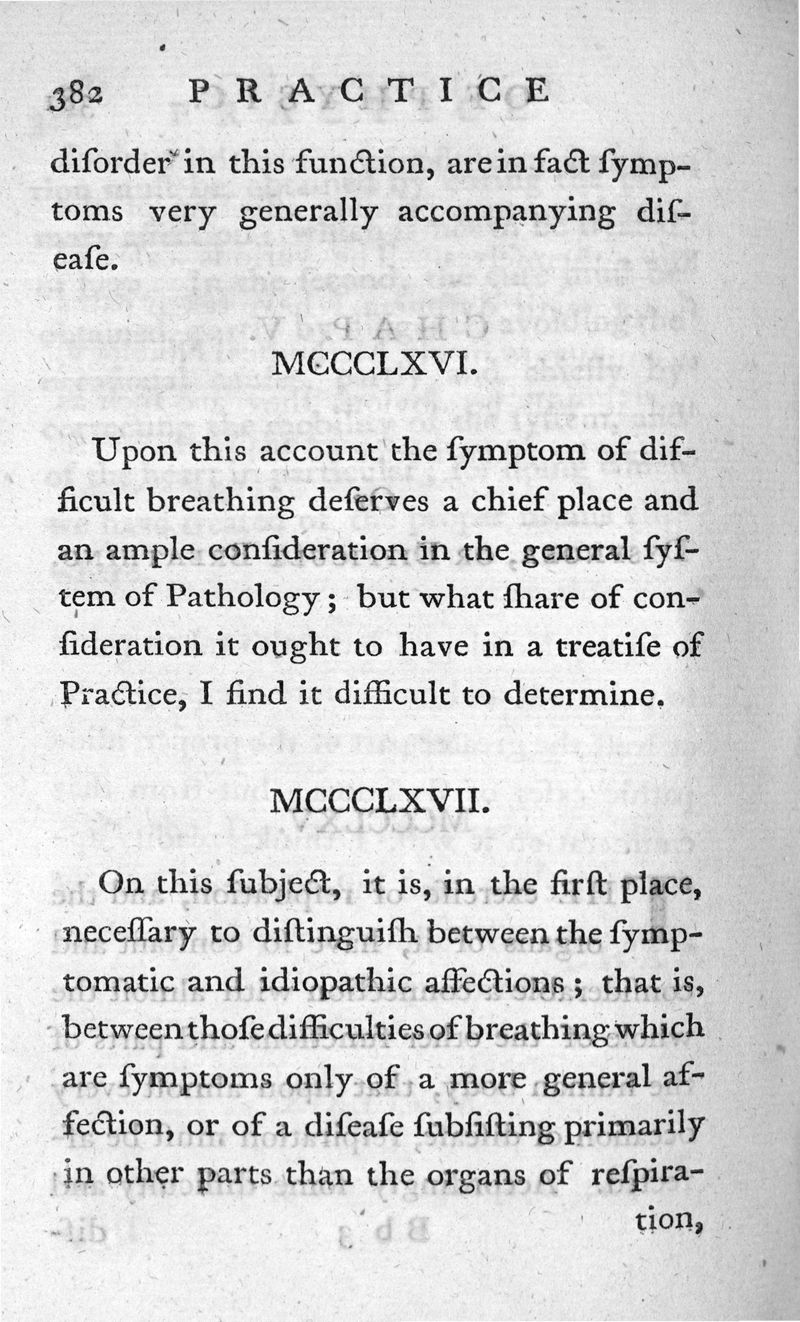 382 PRACTICE

diſorder in this function, are in fact ſymptoms very generally accompanying diſeaſe.

MCCCLXVI.

Upon this account the ſymptom of difficult breathing deſerves a chief place and an ample conſideration in the general ſyſtem of Pathology; but what ſhare of conſideration it ought to have in a treatiſe of Practice, I find it difficult to determine.

MCCCLXVII.

On this ſubject, it is, in the firſt place, neceſſary to diſtinguiſh between the ſymptomatic and idiopathic affections; that is, between thoſe difficulties of breathing which are ſymptoms only of a more general affection, or of a diſeaſe ſubſiſting primarily in other parts than the organs of reſpiration,